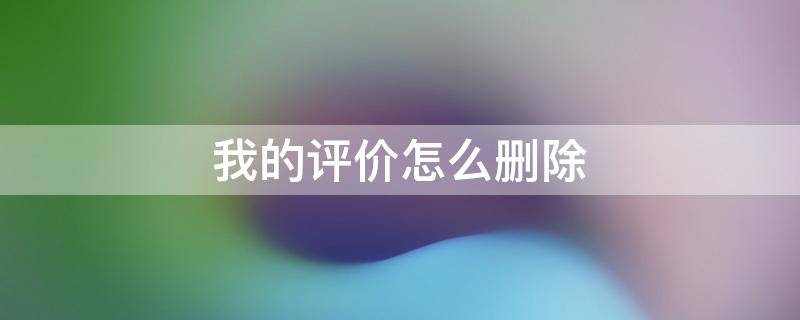 我的评价怎么删除